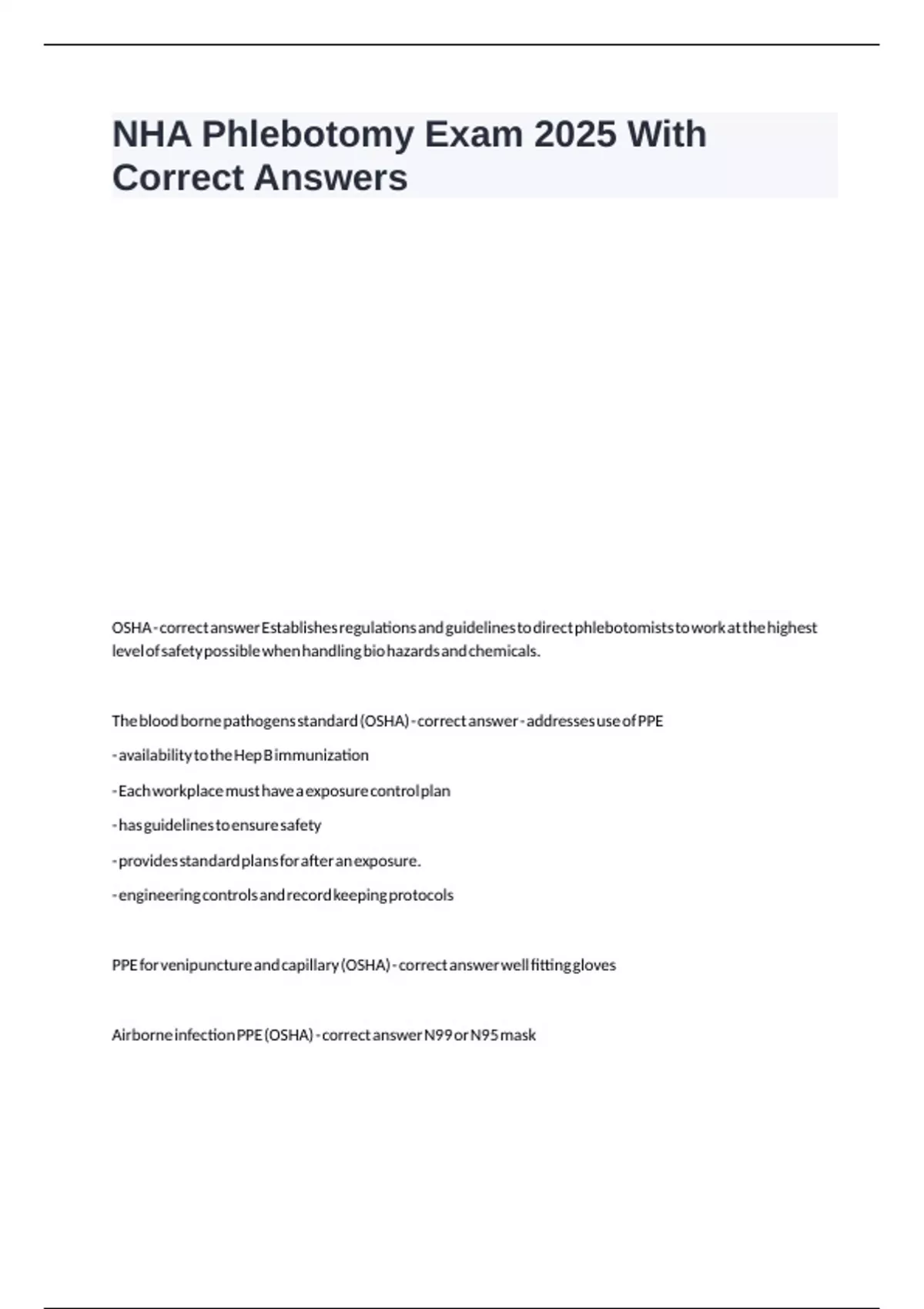 NHA Phlebotomy Exam 2025 With Correct Answers

OSHA - correct answer Establishes regulations and guidelines to direct phlebotomists to work at the highest level of safety possible when handling bio hazards and chemicals.

The blood borne pathogens standard (OSHA) - correct answer - addresses use of PPE

- availability to the Hep B immunization

- Each workplace must have a exposure control plan

- has guidelines to ensure safety

- provides standard plans for after an exposure.

- engineering controls and record keeping protocols

PPE for venipuncture and capillary (OSHA) - correct answer well fitting gloves

Airborne infection PPE (OSHA) - correct answer N99 or N95 mask